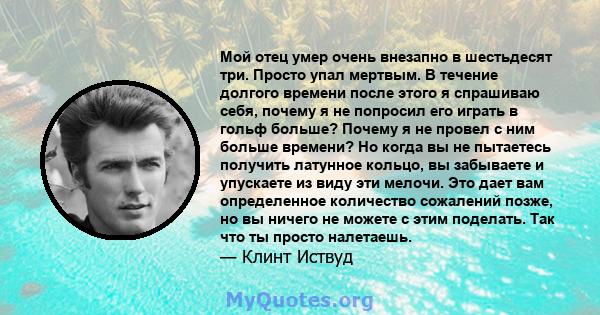 Мой отец умер очень внезапно в шестьдесят три. Просто упал мертвым. В течение долгого времени после этого я спрашиваю себя, почему я не попросил его играть в гольф больше? Почему я не провел с ним больше времени? Но когда вы не пытаетесь получить латунное кольцо, вы забываете и упускаете из виду эти мелочи. Это дает вам определенное количество сожалений позже, но вы ничего не можете с этим поделать. Так что ты просто налетаешь.
— Клинт Иствуд

MyQuotes.org